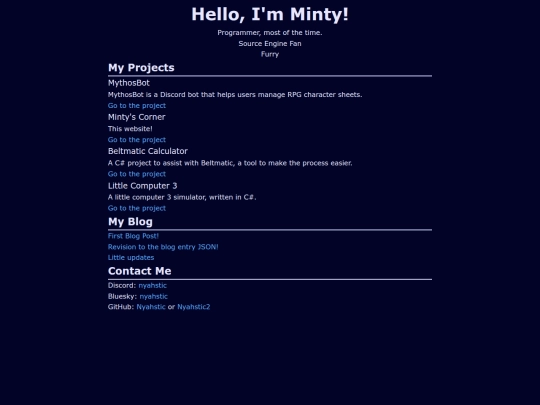 Hello, I'm Minty!

Programmer, most of the time.

Source Engine Fan

Furry

My Projects

MythosBot

MythosBot is a Discord bot that helps users manage RPG character sheets.

Go to the project

Minty's Corner

This website!

Go to the project

Beltmatic Calculator

A C# project to assist with Beltmatic, a tool to make the process easier.

Go to the project

Little Computer 3

A little computer 3 simulator, written in C#.

Go to the project

My Blog

First Blog Post!

Revision to the blog entry JSON!

Little updates

Contact Me

Discord: nyahstic

Bluesky: nyahstic

GitHub: Nyahstic or Nyahstic2